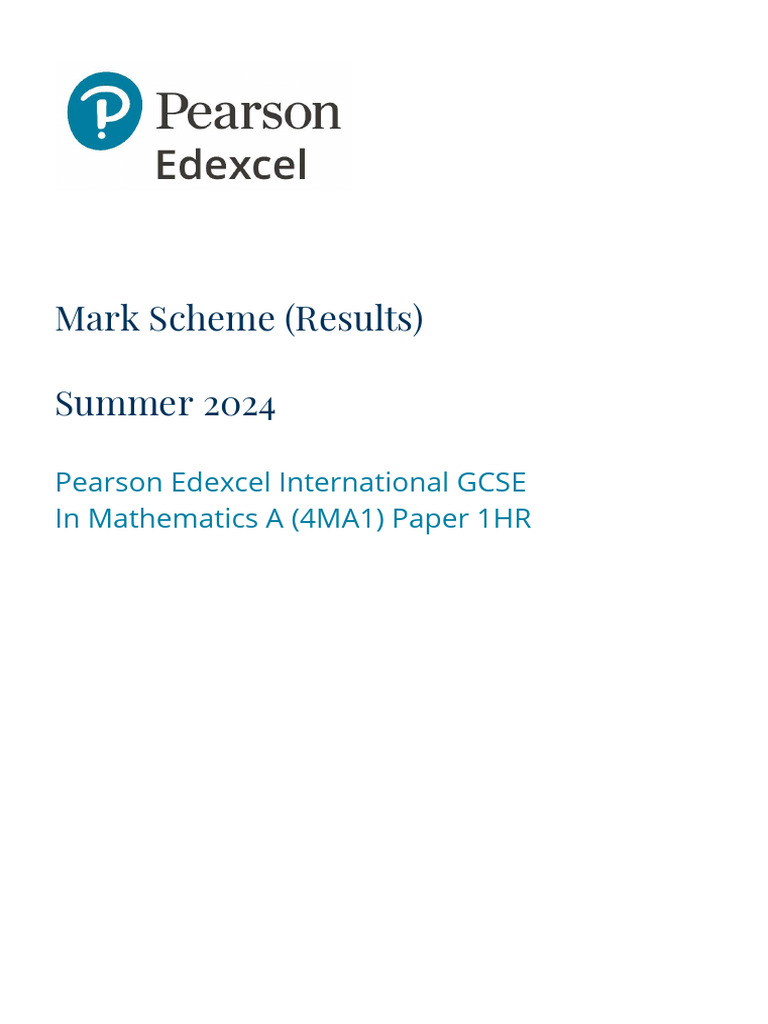 Pearson
Edexcel

Mark Scheme (Results)

Summer 2024

Pearson Edexcel International GCSE
In Mathematics A (4MA1) Paper 1HR